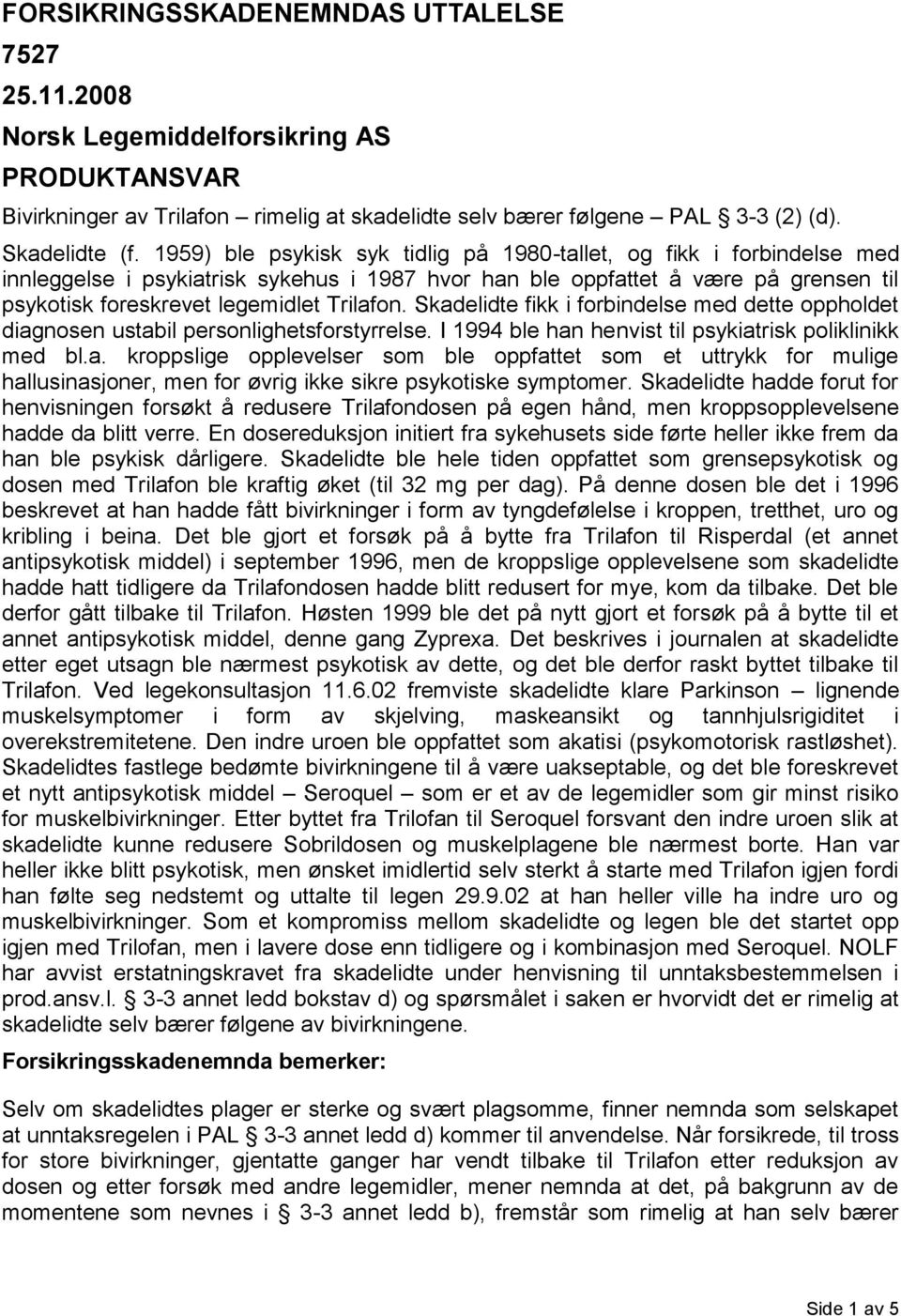 FORSIKRINGSSKADENEMNDAS UTTALELSE
7527
25.11.2008
Norsk Legemiddelforsikring AS
PRODUKTANSVAR

Bivirkninger av Trilafon – rimelig at skadelidte selv bærer følgene – PAL § 3-3 (2) (d).

Skadelidte (f. 1959) ble psykisk syk tidlig på 1980-tallet, og fikk i forbindelse med innleggelse i psykiatrisk sykehus i 1987 hvor han ble oppfattet å være på grensen til psykotisk foreskrevet legemidlet Trilafon. Skadelidte fikk i forbindelse med dette oppholdet diagnosen ustabil personlighetsforstyrrelse. I 1994 ble han henvist til psykiatrisk poliklinikk med bl.a. kroppslige opplevelser som ble oppfattet som et uttrykk for mulige hallusinasjoner, men for øvrig ikke sikre psykotiske symptomer. Skadelidte hadde forut for henvisningen forsøkt å redusere Trilafondosen på egen hånd, men kroppsopplevelsene hadde da blitt verre. En dosereduksjon initiert fra sykehusets side førte heller ikke frem da han ble psykisk dårligere. Skadelidte ble hele tiden oppfattet som grensepsykotisk og dosen med Trilafon ble kraftig øket (til 32 mg per dag). På denne dosen ble det i 1996 beskrevet at han hadde fått bivirkninger i form av tyngdefølelse i kroppen, tretthet, uro og kribling i beina. Det ble gjort et forsøk på å bytte fra Trilafon til Risperdal (et annet antipsykotisk middel) i september 1996, men de kroppslige opplevelsene som skadelidte hadde hatt tidligere da Trilafondosen hadde blitt redusert for mye, kom da tilbake. Det ble derfor gått tilbake til Trilafon. Høsten 1999 ble det på nytt gjort et forsøk på å bytte til et annet antipsykotisk middel, denne gang Zyprexa. Det beskrives i journalen at skadelidte etter eget utsagn ble nærmest psykotisk av dette, og det ble derfor raskt byttet tilbake til Trilafon. Ved legekonsultasjon 11.6.02 fremviste skadelidte klare Parkinson – lignende muskelsymptomer i form av skjelving, maskeansikt og tannhjulsrigiditet i overekstremitetene. Den indre uroen ble oppfattet som akatisi (psykomotorisk rastløshet). Skadelidtes fastlege bedømte bivirkningene til å være uakseptable, og det ble foreskrevet et nytt antipsykotisk middel – Seroquel – som er et av de legemidler som gir minst risiko for muskelbivirkninger. Etter byttet fra Trilofan til Seroquel forsvant den indre uroen slik at skadelidte kunne redusere Sobrildosen og muskelplagene ble nærmest borte. Han var heller ikke blitt psykotisk, men ønsket imidlertid selv sterkt å starte med Trilafon igjen fordi han følte seg nedstemt og uttalte til legen 29.9.02 at han heller ville ha indre uro og muskelbivirkninger. Som et kompromiss mellom skadelidte og legen ble det startet opp igjen med Trilofan, men i lavere dose enn tidligere og i kombinasjon med Seroquel. NOLF har avvist erstatningskravet fra skadelidte under henvisning til unntaksbestemmelsen i prod.ansv.l. § 3-3 annet ledd bokstav d) og spørsmålet i saken er hvorvidt det er rimelig at skadelidte selv bærer følgene av bivirkningene.

Forsikringsskadenemnda bemerker:

Selv om skadelidtes plager er sterke og svært plagsomme, finner nemnda som selskapet at unntaksregelen i PAL § 3-3 annet ledd d) kommer til anvendelse. Når forsikrede, til tross for store bivirkninger, gjentatte ganger har vendt tilbake til Trilafon etter reduksjon av dosen og etter forsøk med andre legemidler, mener nemnda at det, på bakgrunn av de momentene som nevnes i § 3-3 annet ledd b), fremstår som rimelig at han selv bærer

Side 1 av 5